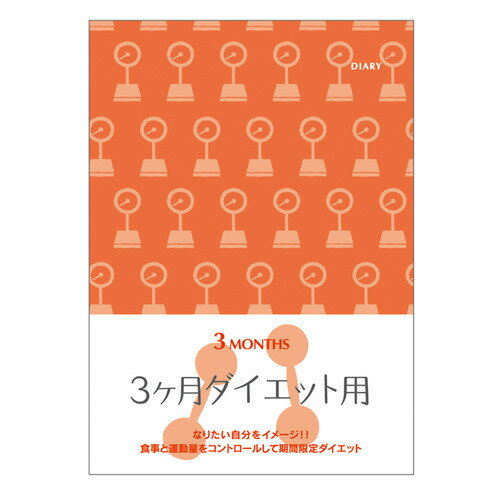 DIARY

3 MONTHS

3ヶ月ダイエット用

なりたい自分をイメージ!!
食事と運動量をコントロールして期間限定ダイエット